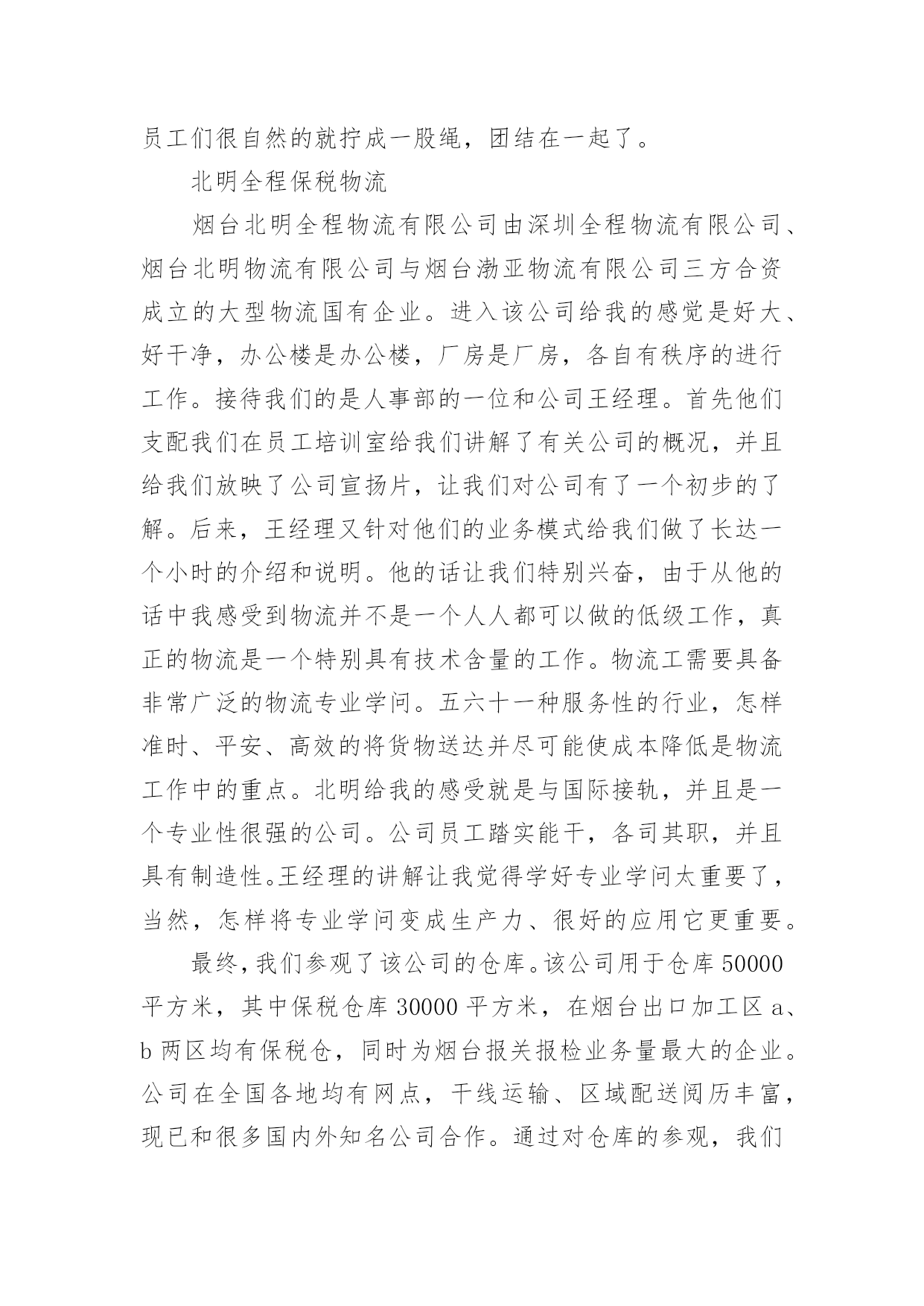 员工们很自然的就拧成一股绳，团结在一起了。

北明全程保税物流

烟台北明全程物流有限公司由深圳全程物流有限公司、烟台北明物流有限公司与烟台渤亚物流有限公司三方合资成立的大型物流国有企业。进入该公司给我的感觉是好大、好干净，办公楼是办公楼，厂房是厂房，各自有秩序的进行工作。接待我们的是人事部的一位和公司王经理。首先他们支配我们在员工培训室给我们讲解了有关公司的概况，并且给我们放映了公司宣扬片，让我们对公司有了一个初步的了解。后来，王经理又针对他们的业务模式给我们做了长达一个小时的介绍和说明。他的话让我们特别兴奋，由于从他的话中我感受到物流并不是一个人人都可以做的低级工作，真正的物流是一个特别具有技术含量的工作。物流工需要具备非常广泛的物流专业学问。五六十一种服务性的行业，怎样准时、平安、高效的将货物送达并尽可能使成本降低是物流工作中的重点。北明给我的感受就是与国际接轨，并且是一个专业性很强的公司。公司员工踏实能干，各司其职，并且具有制造性。王经理的讲解让我觉得学好专业学问太重要了，当然，怎样将专业学问变成生产力、很好的应用它更重要。

最终，我们参观了该公司的仓库。该公司用于仓库 50000 平方米，其中保税仓库 30000 平方米，在烟台出口加工区 a、b 两区均有保税仓，同时为烟台报关报检业务量最大的企业。公司在全国各地均有网点，干线运输、区域配送阅历丰富，现已和很多国内外知名公司合作。通过对仓库的参观，我们